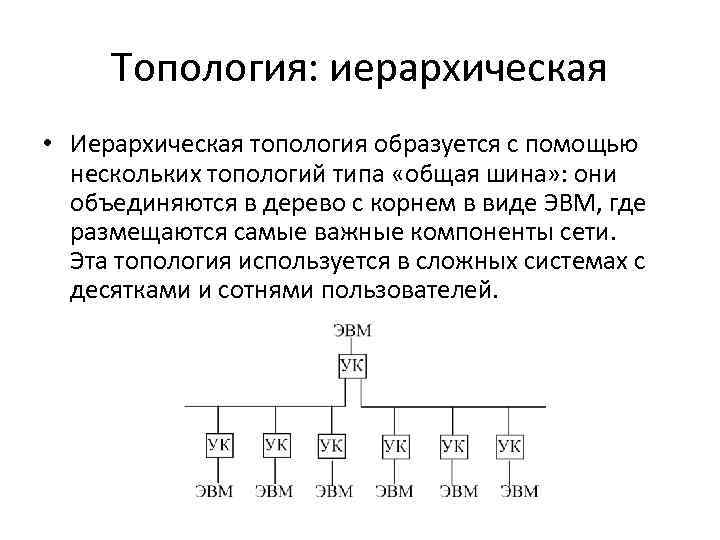 Топология: иерархическая

• Иерархическая топология образуется с помощью нескольких топологий типа «общая шина»: они объединяются в дерево с корнем в виде ЭВМ, где размещаются самые важные компоненты сети. Эта топология используется в сложных системах с десятками и сотнями пользователей.

ЭВМ
УК
УК УК УК УК УК УК
ЭВМ ЭВМ ЭВМ ЭВМ ЭВМ ЭВМ